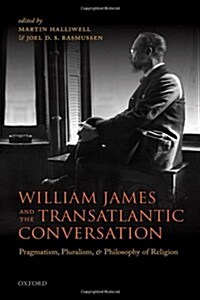 edited by
MARTIN HALLIWELL
& JOEL D. S. RASMUSSEN

WILLIAM JAMES
AND THE TRANSATLANTIC
CONVERSATION

Pragmatism, Pluralism, & Philosophy of Religion

OXFORD